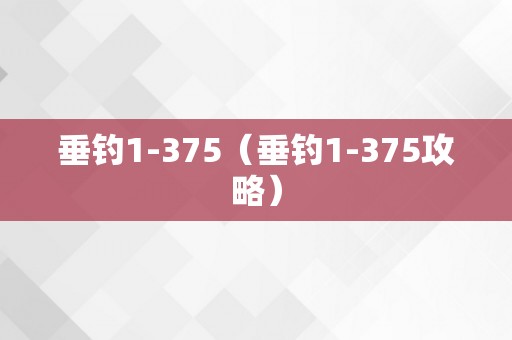 垂钓1-375（垂钓1-375攻略）